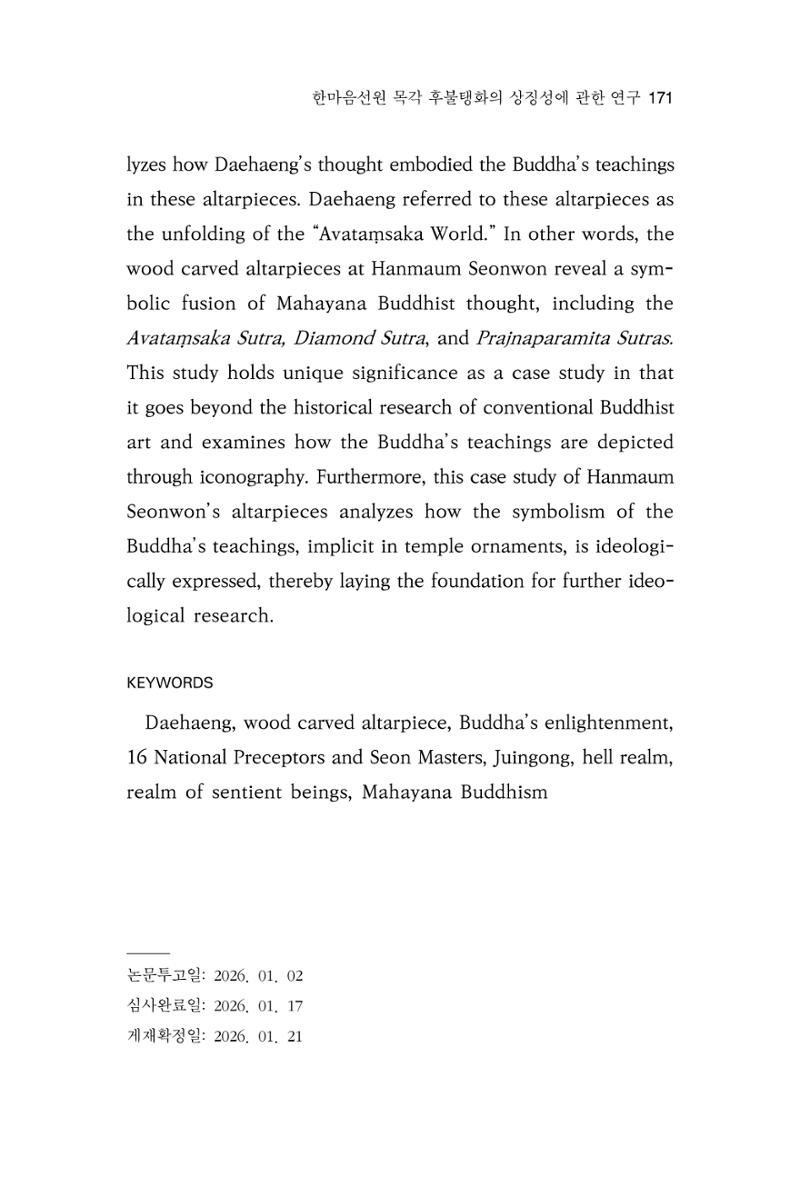 한마음선원 목각 후불탱화의 상징성에 관한 연구 171

lyzes how Daehaeng's thought embodied the Buddha's teachings in these altarpieces. Daehaeng referred to these altarpieces as the unfolding of the "Avataṃsaka World." In other words, the wood carved altarpieces at Hanmaum Seonwon reveal a symbolic fusion of Mahayana Buddhist thought, including the Avataṃsaka Sutra, Diamond Sutra, and Prajnaparamita Sutras. This study holds unique significance as a case study in that it goes beyond the historical research of conventional Buddhist art and examines how the Buddha's teachings are depicted through iconography. Furthermore, this case study of Hanmaum Seonwon's altarpieces analyzes how the symbolism of the Buddha's teachings, implicit in temple ornaments, is ideologically expressed, thereby laying the foundation for further ideological research.

KEYWORDS

Daehaeng, wood carved altarpiece, Buddha's enlightenment, 16 National Preceptors and Seon Masters, Juingong, hell realm, realm of sentient beings, Mahayana Buddhism

논문투고일: 2026. 01. 02
심사완료일: 2026. 01. 17
게재확정일: 2026. 01. 21